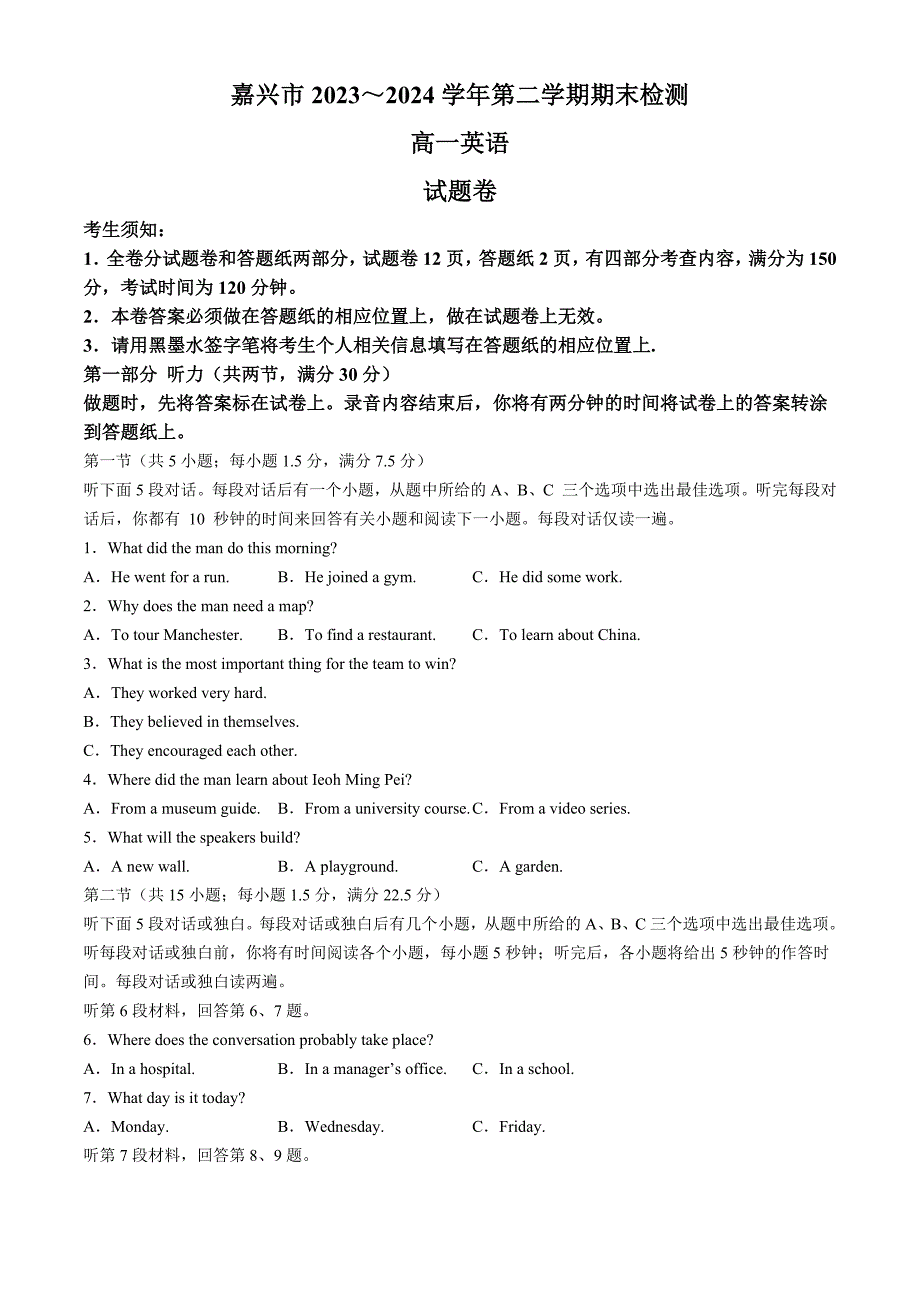 嘉兴市 2023～2024 学年第二学期期末检测

高一英语

试题卷

考生须知：

1．全卷分试题卷和答题纸两部分，试题卷 12 页，答题纸 2 页，有四部分考查内容，满分为 150 分，考试时间为 120 分钟。

2．本卷答案必须做在答题纸的相应位置上，做在试题卷上无效。

3．请用黑墨水签字笔将考生个人相关信息填写在答题纸的相应位置上.

第一部分 听力（共两节，满分 30 分）

做题时，先将答案标在试卷上。录音内容结束后，你将有两分钟的时间将试卷上的答案转涂到答题纸上。

第一节（共 5 小题；每小题 1.5 分，满分 7.5 分）

听下面 5 段对话。每段对话后有一个小题，从题中所给的 A、B、C 三个选项中选出最佳选项。听完每段对话后，你都有 10 秒钟的时间来回答有关小题和阅读下一小题。每段对话仅读一遍。

1．What did the man do this morning?

A．He went for a run.　B．He joined a gym.　C．He did some work.

2．Why does the man need a map?

A．To tour Manchester.　B．To find a restaurant.　C．To learn about China.

3．What is the most important thing for the team to win?

A．They worked very hard.

B．They believed in themselves.

C．They encouraged each other.

4．Where did the man learn about Ieoh Ming Pei?

A．From a museum guide.　B．From a university course.　C．From a video series.

5．What will the speakers build?

A．A new wall.　B．A playground.　C．A garden.

第二节（共 15 小题；每小题 1.5 分，满分 22.5 分）

听下面 5 段对话或独白。每段对话或独白后有几个小题，从题中所给的 A、B、C 三个选项中选出最佳选项。听每段对话或独白前，你将有时间阅读各个小题，每小题 5 秒钟；听完后，各小题将给出 5 秒钟的作答时间。每段对话或独白读两遍。

听第 6 段材料，回答第 6、7 题。

6．Where does the conversation probably take place?

A．In a hospital.　B．In a manager’s office.　C．In a school.

7．What day is it today?

A．Monday.　B．Wednesday.　C．Friday.

听第 7 段材料，回答第 8、9 题。